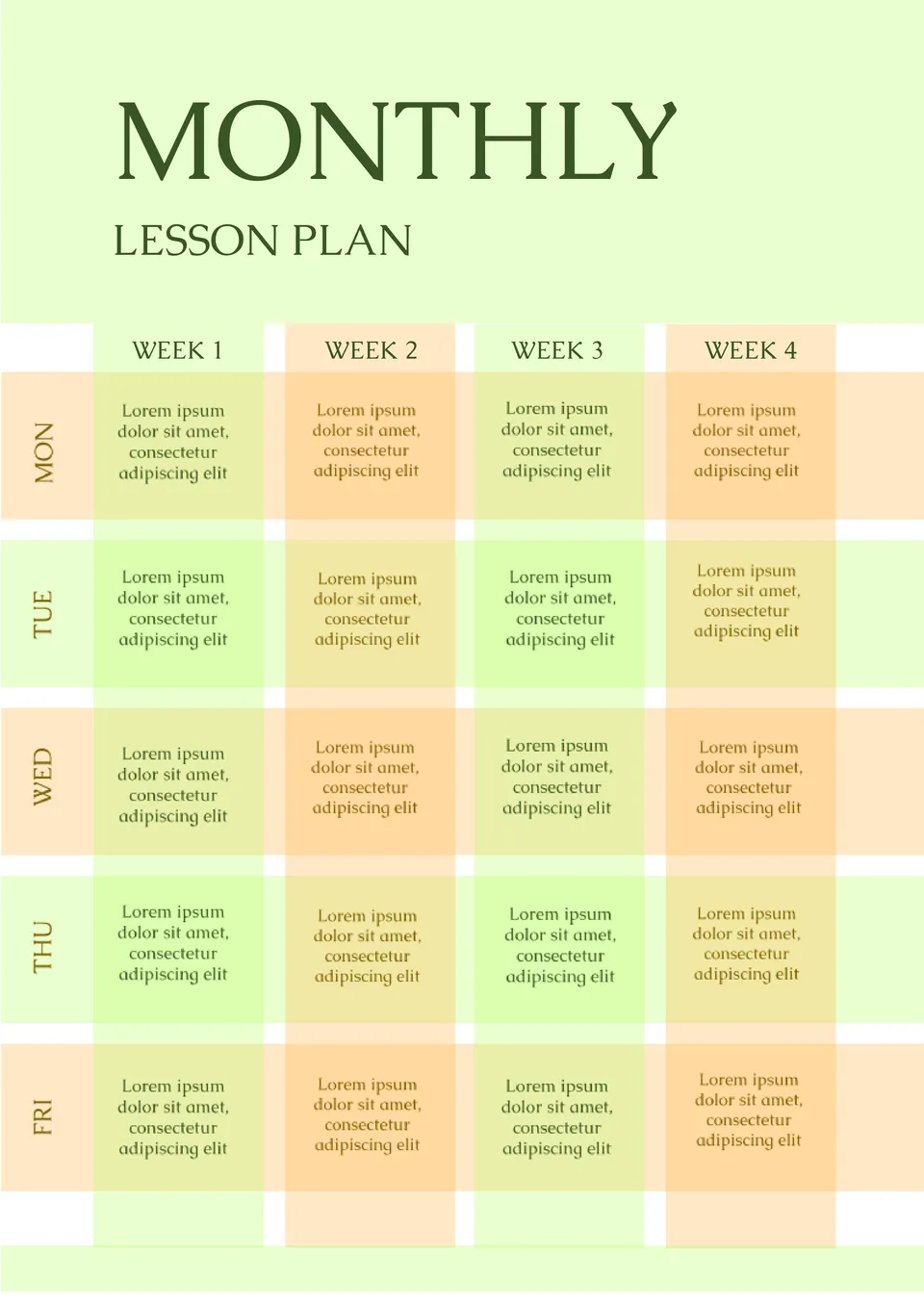 MONTHLY

LESSON PLAN

| | WEEK 1 | WEEK 2 | WEEK 3 | WEEK 4 |
|---|---|---|---|---|
| MON | Lorem ipsum dolor sit amet, consectetur adipiscing elit | Lorem ipsum dolor sit amet, consectetur adipiscing elit | Lorem ipsum dolor sit amet, consectetur adipiscing elit | Lorem ipsum dolor sit amet, consectetur adipiscing elit |
| TUE | Lorem ipsum dolor sit amet, consectetur adipiscing elit | Lorem ipsum dolor sit amet, consectetur adipiscing elit | Lorem ipsum dolor sit amet, consectetur adipiscing elit | Lorem ipsum dolor sit amet, consectetur adipiscing elit |
| WED | Lorem ipsum dolor sit amet, consectetur adipiscing elit | Lorem ipsum dolor sit amet, consectetur adipiscing elit | Lorem ipsum dolor sit amet, consectetur adipiscing elit | Lorem ipsum dolor sit amet, consectetur adipiscing elit |
| THU | Lorem ipsum dolor sit amet, consectetur adipiscing elit | Lorem ipsum dolor sit amet, consectetur adipiscing elit | Lorem ipsum dolor sit amet, consectetur adipiscing elit | Lorem ipsum dolor sit amet, consectetur adipiscing elit |
| FRI | Lorem ipsum dolor sit amet, consectetur adipiscing elit | Lorem ipsum dolor sit amet, consectetur adipiscing elit | Lorem ipsum dolor sit amet, consectetur adipiscing elit | Lorem ipsum dolor sit amet, consectetur adipiscing elit |